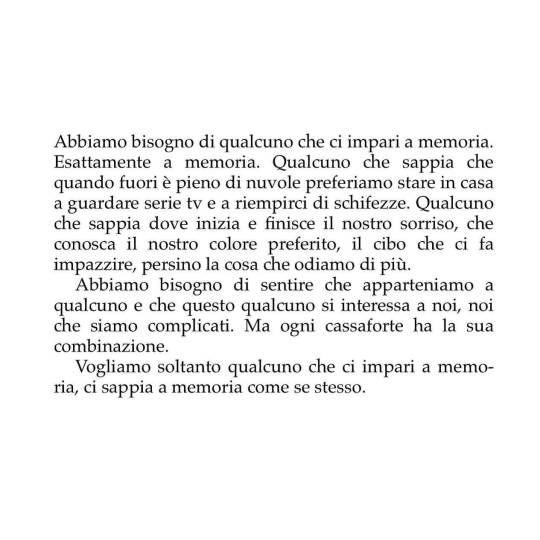 Abbiamo bisogno di qualcuno che ci impari a memoria. Esattamente a memoria. Qualcuno che sappia che quando fuori è pieno di nuvole preferiamo stare in casa a guardare serie tv e a riempirci di schifezze. Qualcuno che sappia dove inizia e finisce il nostro sorriso, che conosca il nostro colore preferito, il cibo che ci fa impazzire, persino la cosa che odiamo di più.

Abbiamo bisogno di sentire che apparteniamo a qualcuno e che questo qualcuno si interessa a noi, noi che siamo complicati. Ma ogni cassaforte ha la sua combinazione.

Vogliamo soltanto qualcuno che ci impari a memoria, ci sappia a memoria come se stesso.